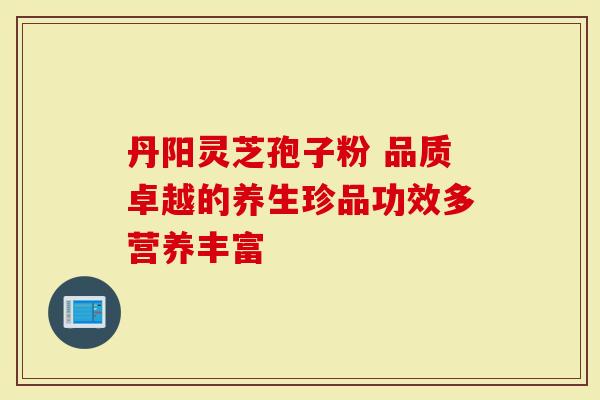 丹阳灵芝孢子粉 品质卓越的养生珍品功效多营养丰富